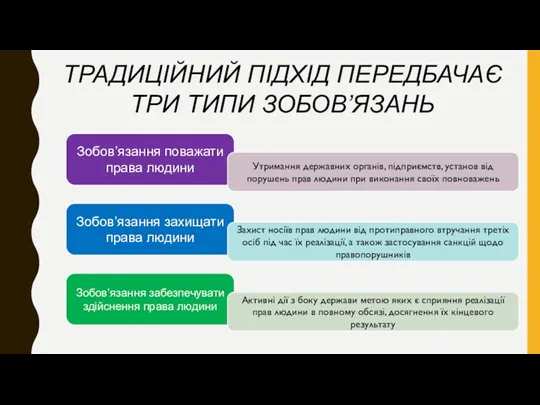 ТРАДИЦІЙНИЙ ПІДХІД ПЕРЕДБАЧАЄ ТРИ ТИПИ ЗОБОВ'ЯЗАНЬ

Зобов'язання поважати права людини

Утримання державних органів, підприємств, установ від порушень прав людини при виконання своїх повноважень

Зобов'язання захищати права людини

Захист носіїв прав людини від протиправного втручання третіх осіб під час їх реалізації, а також застосування санкцій щодо правопорушників

Зобов'язання забезпечувати здійснення права людини

Активні дії з боку держави метою яких є сприяння реалізації прав людини в повному обсязі, досягнення їх кінцевого результату